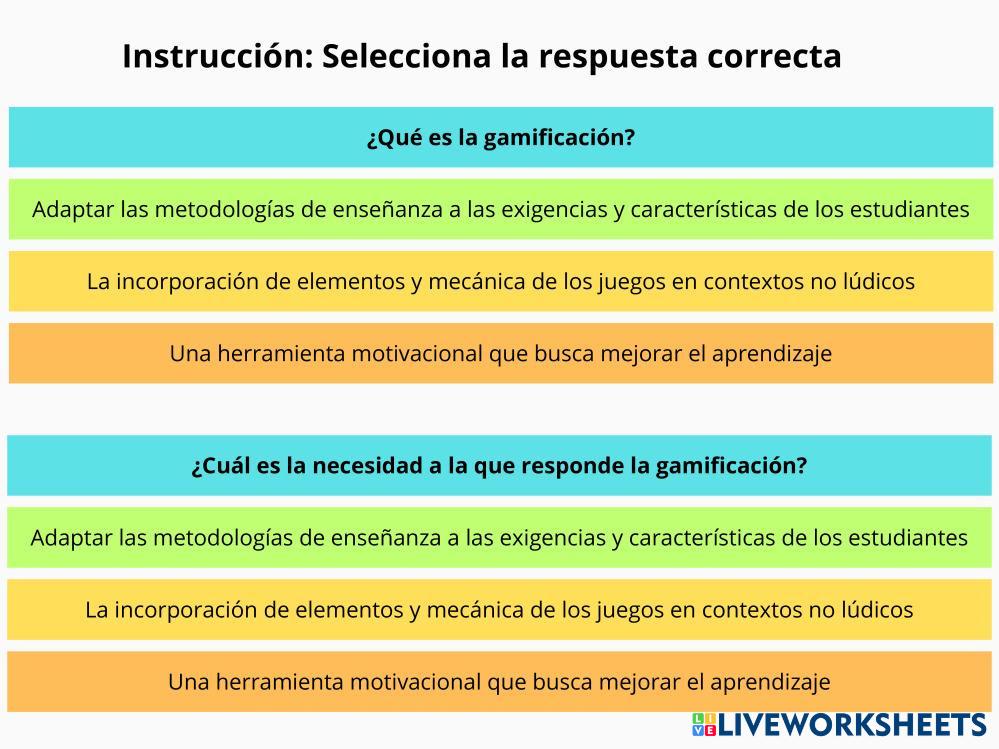 Instrucción: Selecciona la respuesta correcta

¿Qué es la gamificación?

Adaptar las metodologías de enseñanza a las exigencias y características de los estudiantes

La incorporación de elementos y mecánica de los juegos en contextos no lúdicos

Una herramienta motivacional que busca mejorar el aprendizaje

¿Cuál es la necesidad a la que responde la gamificación?

Adaptar las metodologías de enseñanza a las exigencias y características de los estudiantes

La incorporación de elementos y mecánica de los juegos en contextos no lúdicos

Una herramienta motivacional que busca mejorar el aprendizaje

LIVEWORKSHEETS